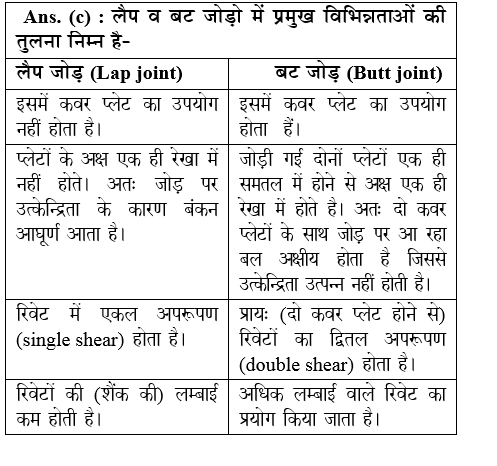 Ans. (c) : लैप व बट जोड़ो में प्रमुख विभिन्नताओं की तुलना निम्न है-

| लैप जोड़ (Lap joint) | बट जोड़ (Butt joint) |
|---|---|
| इसमें कवर प्लेट का उपयोग नहीं होता है। | इसमें कवर प्लेट का उपयोग होता हैं। |
| प्लेटों के अक्ष एक ही रेखा में नहीं होते। अतः जोड़ पर उत्केन्द्रिता के कारण बंकन आघूर्ण आता है। | जोड़ी गई दोनों प्लेटों एक ही समतल में होने से अक्ष एक ही रेखा में होते है। अतः दो कवर प्लेटों के साथ जोड़ पर आ रहा बल अक्षीय होता है जिससे उत्केन्द्रिता उत्पन्न नहीं होती है। |
| रिवेट में एकल अपरूपण (single shear) होता है। | प्रायः (दो कवर प्लेट होने से) रिवेटों का द्वितल अपरूपण (double shear) होता है। |
| रिवेटों की (शैंक की) लम्बाई कम होती है। | अधिक लम्बाई वाले रिवेट का प्रयोग किया जाता है। |